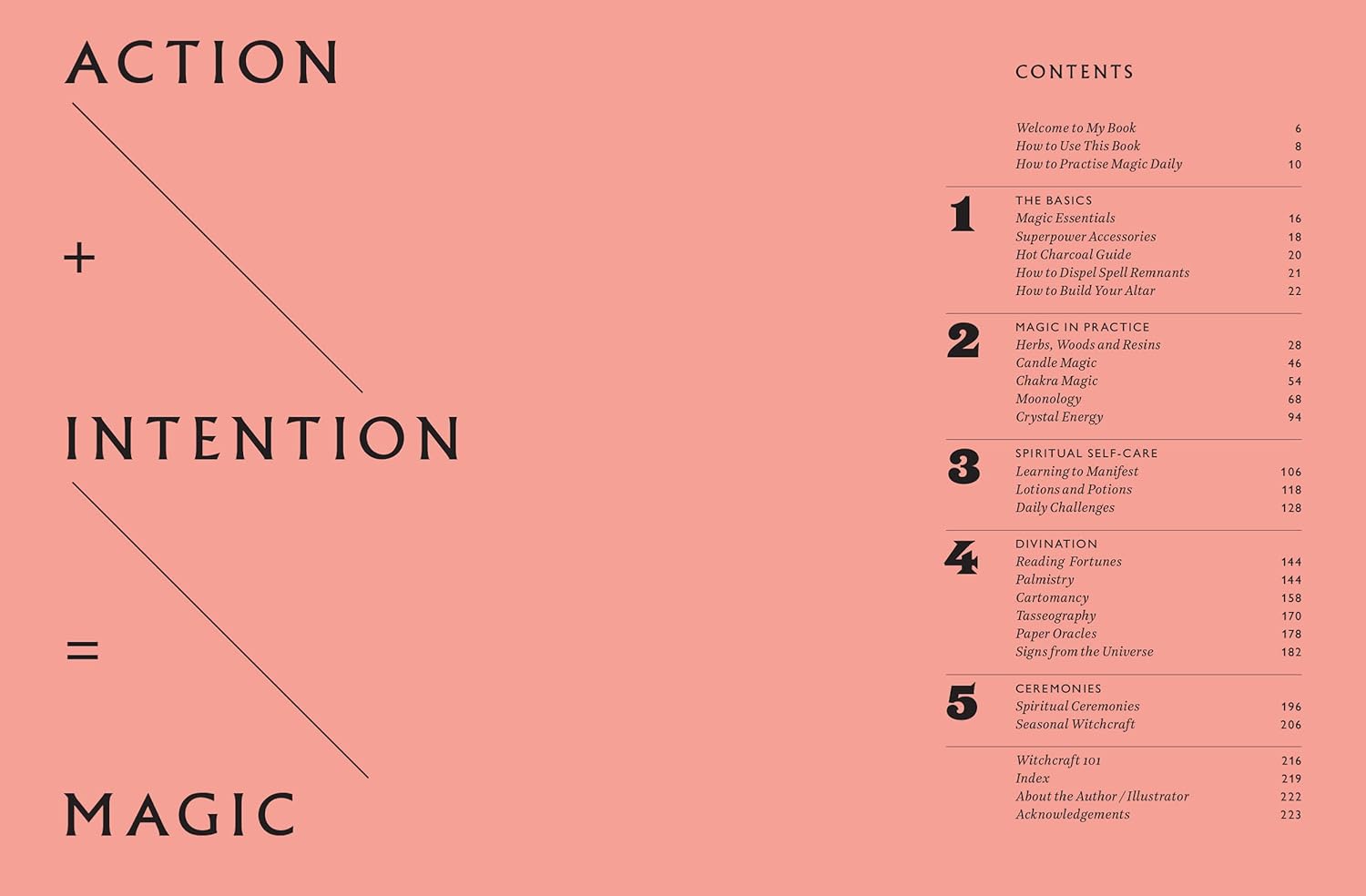 ACTION

+

INTENTION

=

MAGIC

CONTENTS

Welcome to My Book 6
How to Use This Book 8
How to Practise Magic Daily 10

1
THE BASICS
Magic Essentials 16
Superpower Accessories 18
Hot Charcoal Guide 20
How to Dispel Spell Remnants 21
How to Build Your Altar 22

2
MAGIC IN PRACTICE
Herbs, Woods and Resins 28
Candle Magic 46
Chakra Magic 54
Moonology 68
Crystal Energy 94

3
SPIRITUAL SELF-CARE
Learning to Manifest 106
Lotions and Potions 118
Daily Challenges 128

4
DIVINATION
Reading Fortunes 144
Palmistry 144
Cartomancy 158
Tasseography 170
Paper Oracles 178
Signs from the Universe 182

5
CEREMONIES
Spiritual Ceremonies 196
Seasonal Witchcraft 206

Witchcraft 101 216
Index 219
About the Author / Illustrator 222
Acknowledgements 223